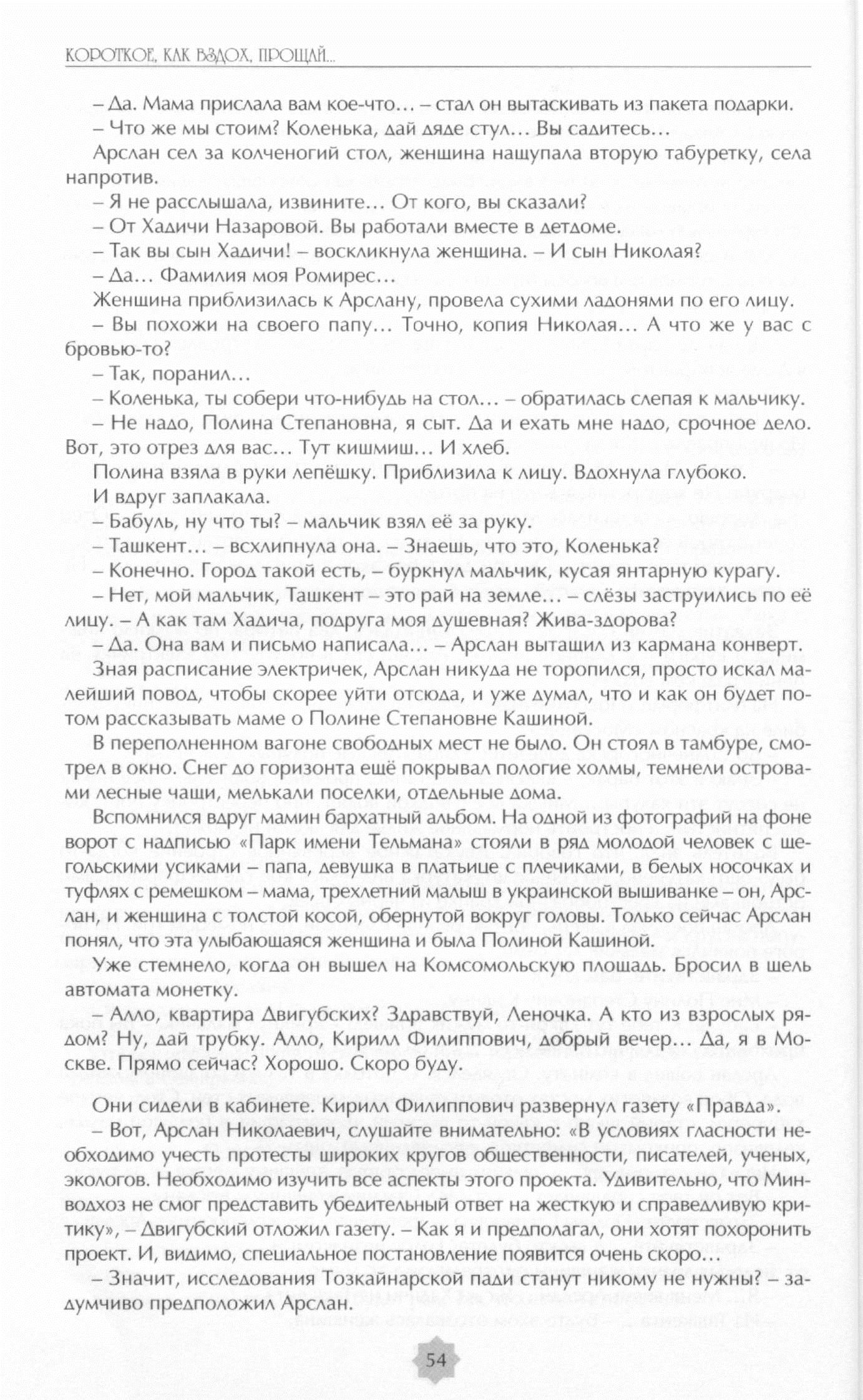 КОРОТКОЕ, КАК ВЗДОХ, ПРОЩАЙ...

– Да. Мама прислала вам кое-что... – стал он вытаскивать из пакета подарки.

– Что же мы стоим? Коленька, дай дяде стул... Вы садитесь...

Арслан сел за колченогий стол, женщина нащупала вторую табуретку, села напротив.

– Я не расслышала, извините... От кого, вы сказали?

– От Хадичи Назаровой. Вы работали вместе в детдоме.

– Так вы сын Хадичи! – воскликнула женщина. – И сын Николая?

– Да... Фамилия моя Ромирес...

Женщина приблизилась к Арслану, провела сухими ладонями по его лицу.

– Вы похожи на своего папу... Точно, копия Николая... А что же у вас с бровью-то?

– Так, поранил...

– Коленька, ты собери что-нибудь на стол... – обратилась слепая к мальчику.

– Не надо, Полина Степановна, я сыт. Да и ехать мне надо, срочное дело. Вот, это отрез для вас... Тут кишмиш... И хлеб.

Полина взяла в руки лепёшку. Приблизила к лицу. Вдохнула глубоко.

И вдруг заплакала.

– Бабуль, ну что ты? – мальчик взял её за руку.

– Ташкент... – всхлипнула она. – Знаешь, что это, Коленька?

– Конечно. Город такой есть, – буркнул мальчик, кусая янтарную курагу.

– Нет, мой мальчик, Ташкент – это рай на земле... – слёзы заструились по её лицу. – А как там Хадича, подруга моя душевная? Жива-здорова?

– Да. Она вам и письмо написала... – Арслан вытащил из кармана конверт.

Зная расписание электричек, Арслан никуда не торопился, просто искал малейший повод, чтобы скорее уйти отсюда, и уже думал, что и как он будет потом рассказывать маме о Полине Степановне Кашиной.

В переполненном вагоне свободных мест не было. Он стоял в тамбуре, смотрел в окно. Снег до горизонта ещё покрывал пологие холмы, темнели островами лесные чащи, мелькали поселки, отдельные дома.

Вспомнился вдруг мамин бархатный альбом. На одной из фотографий на фоне ворот с надписью «Парк имени Тельмана» стояли в ряд молодой человек с щегольскими усиками – папа, девушка в платьице с плечиками, в белых носочках и туфлях с ремешком – мама, трехлетний малыш в украинской вышиванке – он, Арслан, и женщина с толстой косой, обернутой вокруг головы. Только сейчас Арслан понял, что эта улыбающаяся женщина и была Полиной Кашиной.

Уже стемнело, когда он вышел на Комсомольскую площадь. Бросил в щель автомата монетку.

– Алло, квартира Двигубских? Здравствуй, Леночка. А кто из взрослых рядом? Ну, дай трубку. Алло, Кирилл Филиппович, добрый вечер... Да, я в Москве. Прямо сейчас? Хорошо. Скоро буду.

Они сидели в кабинете. Кирилл Филиппович развернул газету «Правда».

– Вот, Арслан Николаевич, слушайте внимательно: «В условиях гласности необходимо учесть протесты широких кругов общественности, писателей, ученых, экологов. Необходимо изучить все аспекты этого проекта. Удивительно, что Минводхоз не смог представить убедительный ответ на жесткую и справедливую критику», – Двигубский отложил газету. – Как я и предполагал, они хотят похоронить проект. И, видимо, специальное постановление появится очень скоро...

– Значит, исследования Тозкайнарской пади станут никому не нужны? – задумчиво предположил Арслан.

54